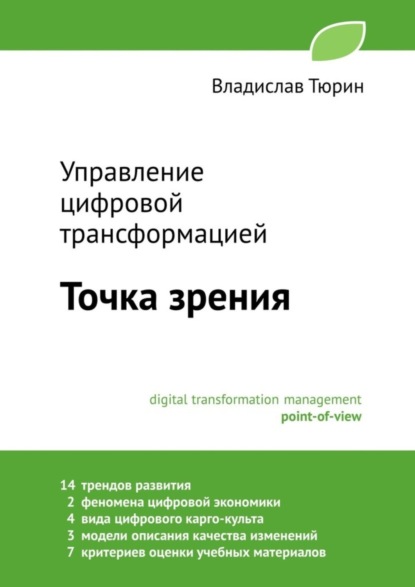 Владислав Тюрин

Управление цифровой трансформацией

Точка зрения

digital transformation management
point-of-view

14 трендов развития
2 феномена цифровой экономики
4 вида цифрового карго-культа
3 модели описания качества изменений
7 критериев оценки учебных материалов